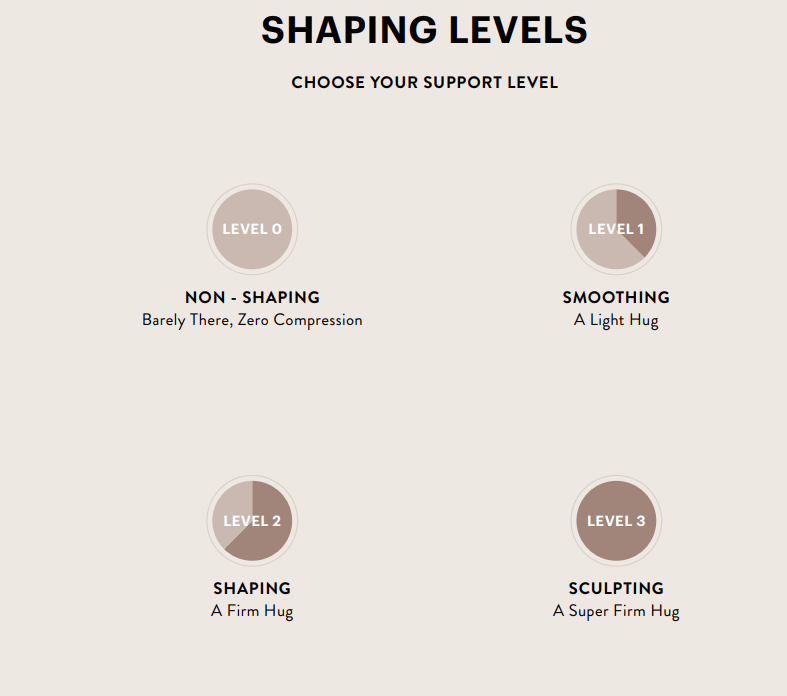 SHAPING LEVELS

CHOOSE YOUR SUPPORT LEVEL

LEVEL 0

NON - SHAPING
Barely There, Zero Compression

LEVEL 1

SMOOTHING
A Light Hug

LEVEL 2

SHAPING
A Firm Hug

LEVEL 3

SCULPTING
A Super Firm Hug